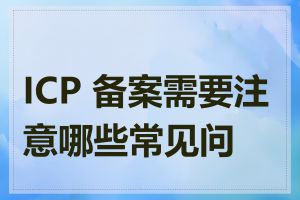 ICP 备案需要注意哪些常见问